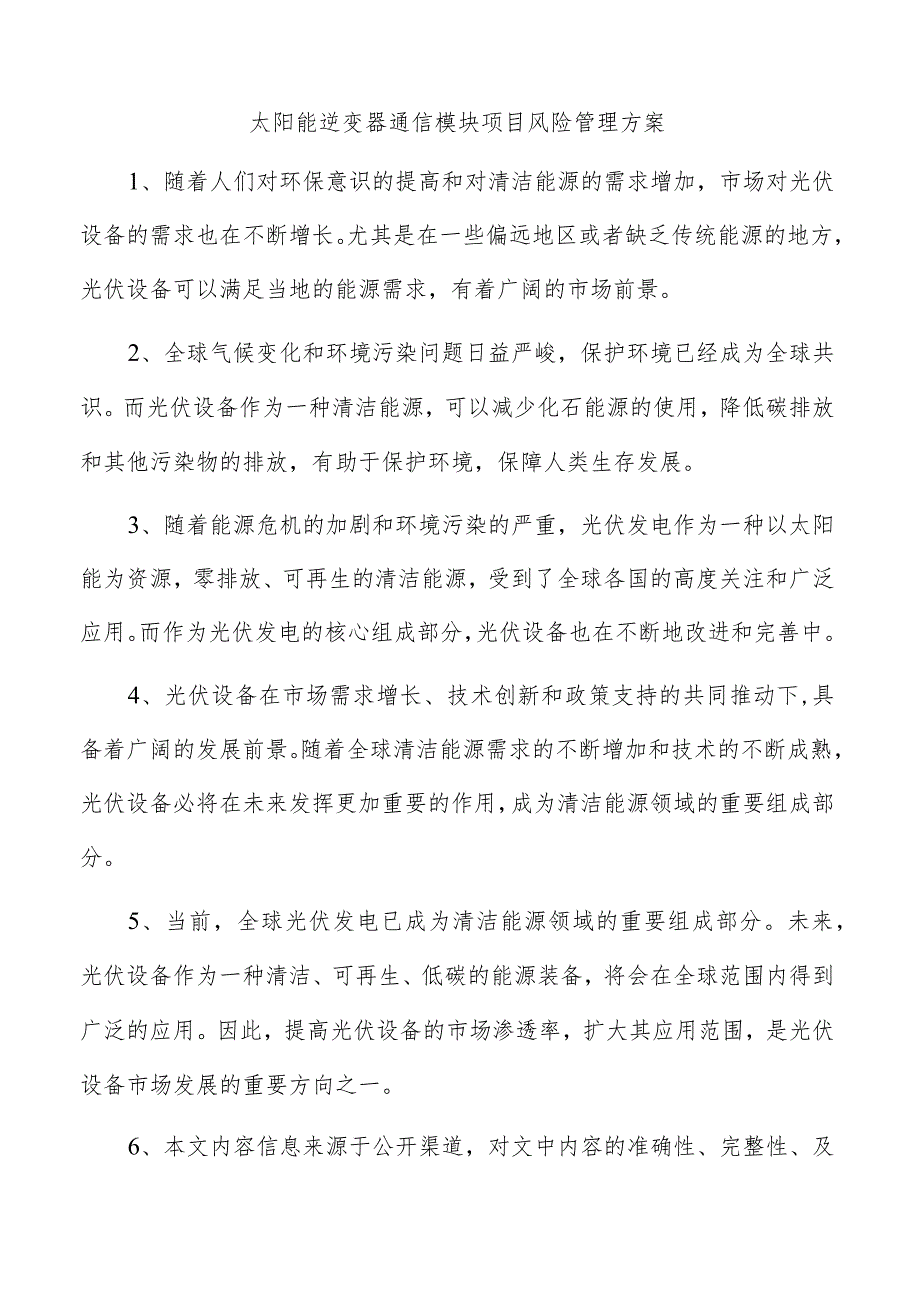 太阳能逆变器通信模块项目风险管理方案

1、随着人们对环保意识的提高和对清洁能源的需求增加，市场对光伏设备的需求也在不断增长。尤其是在一些偏远地区或者缺乏传统能源的地方，光伏设备可以满足当地的能源需求，有着广阔的市场前景。

2、全球气候变化和环境污染问题日益严峻，保护环境已经成为全球共识。而光伏设备作为一种清洁能源，可以减少化石能源的使用，降低碳排放和其他污染物的排放，有助于保护环境，保障人类生存发展。

3、随着能源危机的加剧和环境污染的严重，光伏发电作为一种以太阳能为资源，零排放、可再生的清洁能源，受到了全球各国的高度关注和广泛应用。而作为光伏发电的核心组成部分，光伏设备也在不断地改进和完善中。

4、光伏设备在市场需求增长、技术创新和政策支持的共同推动下，具备着广阔的发展前景。随着全球清洁能源需求的不断增加和技术的不断成熟，光伏设备必将在未来发挥更加重要的作用，成为清洁能源领域的重要组成部分。

5、当前，全球光伏发电已成为清洁能源领域的重要组成部分。未来，光伏设备作为一种清洁、可再生、低碳的能源装备，将会在全球范围内得到广泛的应用。因此，提高光伏设备的市场渗透率，扩大其应用范围，是光伏设备市场发展的重要方向之一。

6、本文内容信息来源于公开渠道，对文中内容的准确性、完整性、及